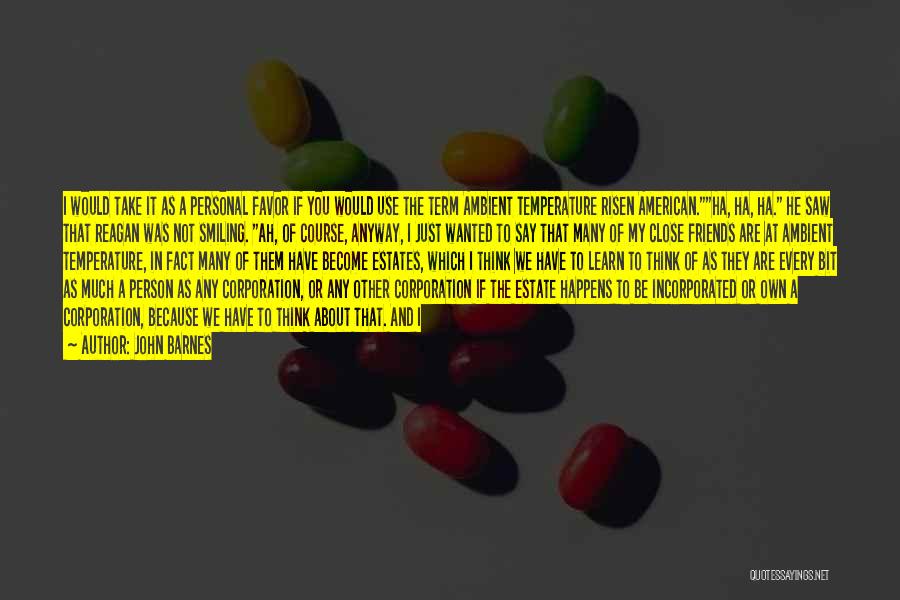 I WOULD TAKE IT AS A PERSONAL FAVOR IF YOU WOULD USE THE TERM AMBIENT TEMPERATURE RISEN AMERICAN.""HA, HA, HA." HE SAW THAT REAGAN WAS NOT SMILING. "AH, OF COURSE, ANYWAY, I JUST WANTED TO SAY THAT MANY OF MY CLOSE FRIENDS ARE AT AMBIENT TEMPERATURE, IN FACT MANY OF THEM HAVE BECOME ESTATES, WHICH I THINK WE HAVE TO LEARN TO THINK OF AS THEY ARE EVERY BIT AS MUCH A PERSON AS ANY CORPORATION, OR ANY OTHER CORPORATION IF THE ESTATE HAPPENS TO BE INCORPORATED OR OWN A CORPORATION, BECAUSE WE HAVE TO THINK ABOUT THAT. AND I

— AUTHOR: JOHN BARNES

QUOTESSAYINGS.NET